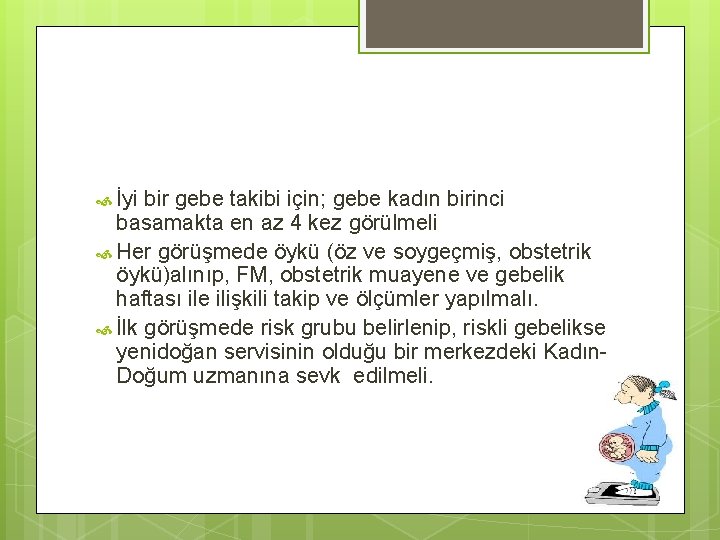 İyi bir gebe takibi için; gebe kadın birinci basamakta en az 4 kez görülmeli

Her görüşmede öykü (öz ve soygeçmiş, obstetrik öykü)alınıp, FM, obstetrik muayene ve gebelik haftası ile ilişkili takip ve ölçümler yapılmalı.

İlk görüşmede risk grubu belirlenip, riskli gebelikse yenidoğan servisinin olduğu bir merkezdeki Kadın-Doğum uzmanına sevk edilmeli.